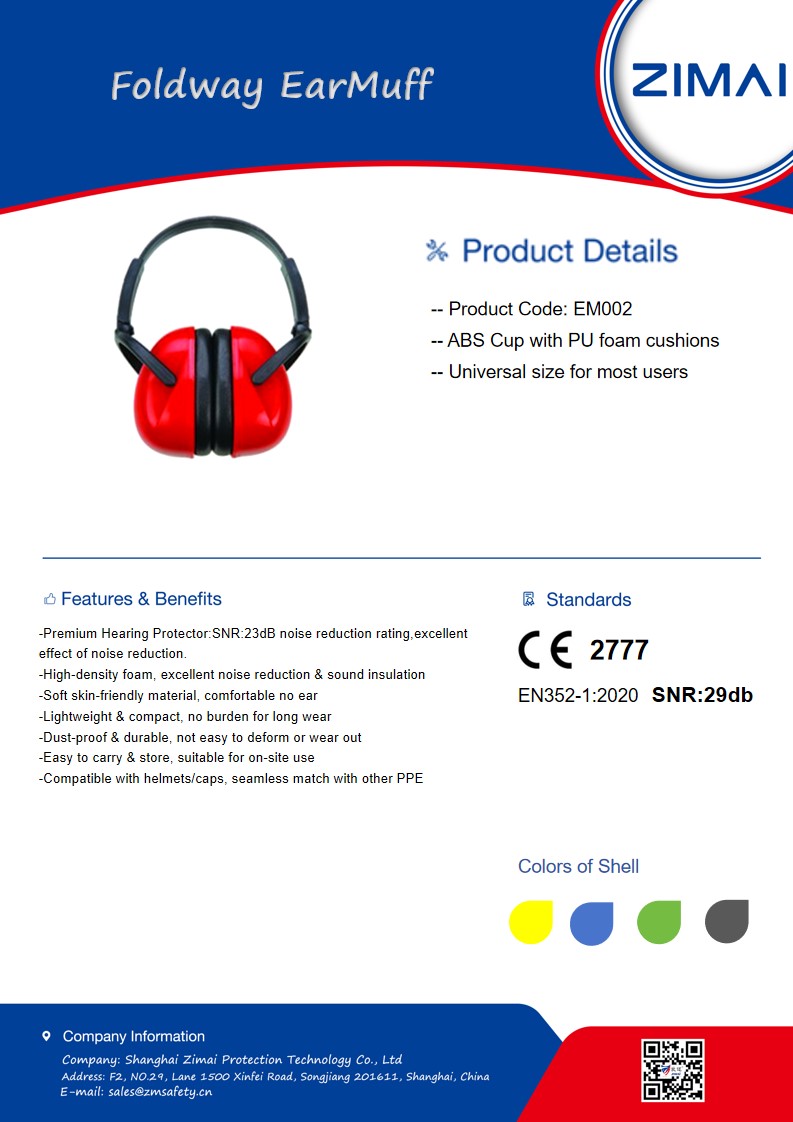 Foldway EarMuff

ZIMAI

Product Details

-- Product Code: EM002
-- ABS Cup with PU foam cushions
-- Universal size for most users

Features & Benefits

-Premium Hearing Protector:SNR:23dB noise reduction rating,excellent effect of noise reduction.
-High-density foam, excellent noise reduction & sound insulation
-Soft skin-friendly material, comfortable no ear
-Lightweight & compact, no burden for long wear
-Dust-proof & durable, not easy to deform or wear out
-Easy to carry & store, suitable for on-site use
-Compatible with helmets/caps, seamless match with other PPE

Standards

CE 2777

EN352-1:2020 SNR:29db

Colors of Shell

Company Information

Company: Shanghai Zimai Protection Technology Co., Ltd
Address: F2, NO.29, Lane 1500 Xinfei Road, Songjiang 201611, Shanghai, China
E-mail: sales@zmsafety.cn